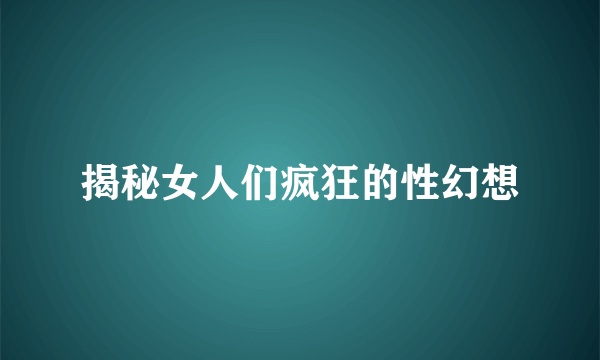 揭秘女人们疯狂的性幻想